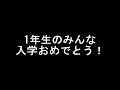 1年生のみんな
入学おめでとう！